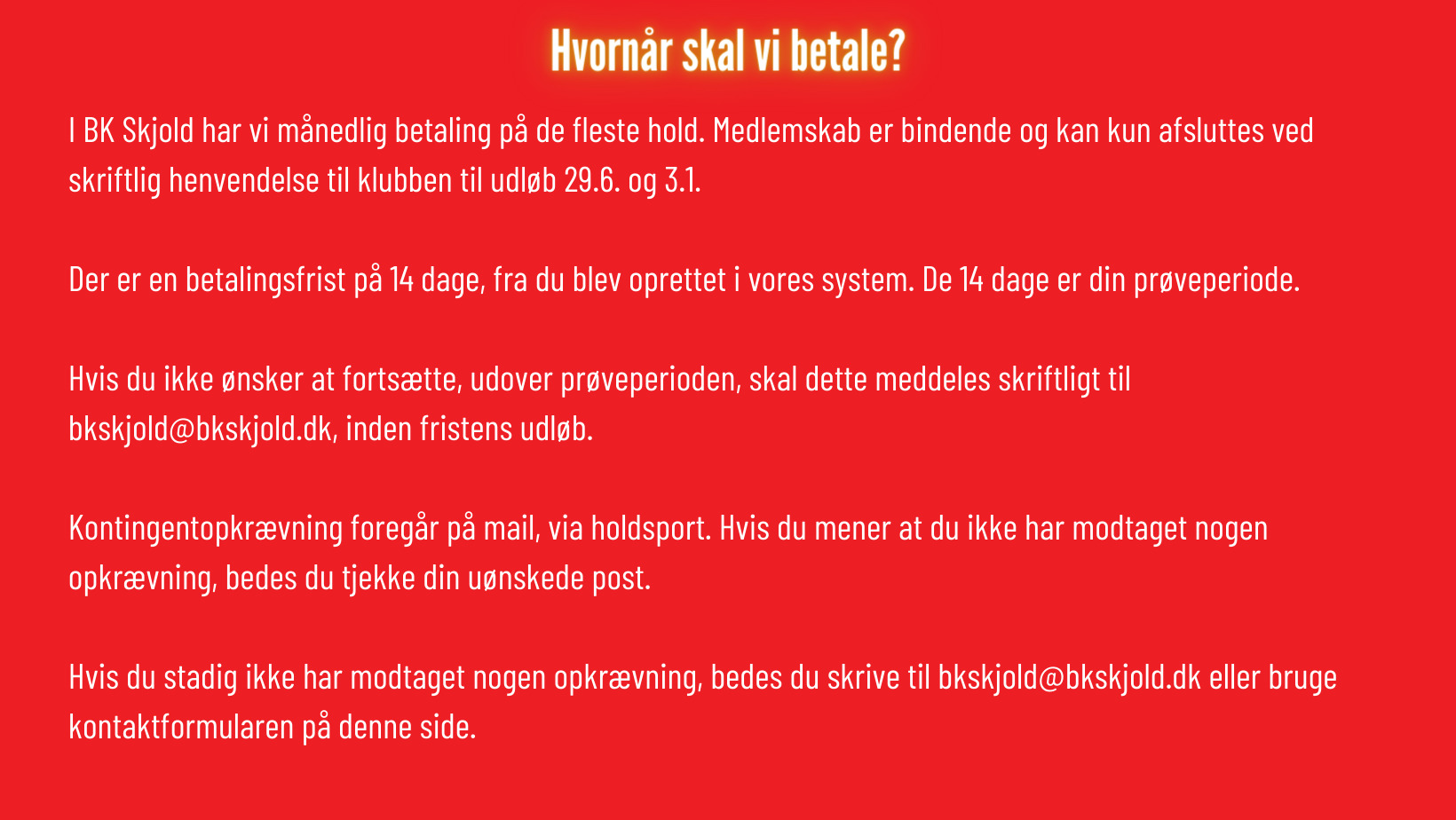 Hvornår skal vi betale?

I BK Skjold har vi månedlig betaling på de fleste hold. Medlemskab er bindende og kan kun afsluttes ved skriftlig henvendelse til klubben til udløb 29.6. og 3.1.

Der er en betalingsfrist på 14 dage, fra du blev oprettet i vores system. De 14 dage er din prøveperiode.

Hvis du ikke ønsker at fortsætte, udover prøveperioden, skal dette meddeles skriftligt til bkskjold@bkskjold.dk, inden fristens udløb.

Kontingentopkrævning foregår på mail, via holdsport. Hvis du mener at du ikke har modtaget nogen opkrævning, bedes du tjekke din uønskede post.

Hvis du stadig ikke har modtaget nogen opkrævning, bedes du skrive til bkskjold@bkskjold.dk eller bruge kontaktformularen på denne side.